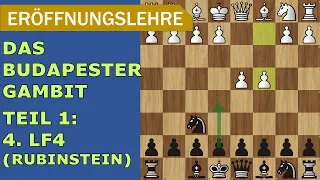 ERÖFFNUNGSLEHRE

DAS BUDAPESTER GAMBIT

TEIL 1: 4. LF4 (RUBINSTEIN)